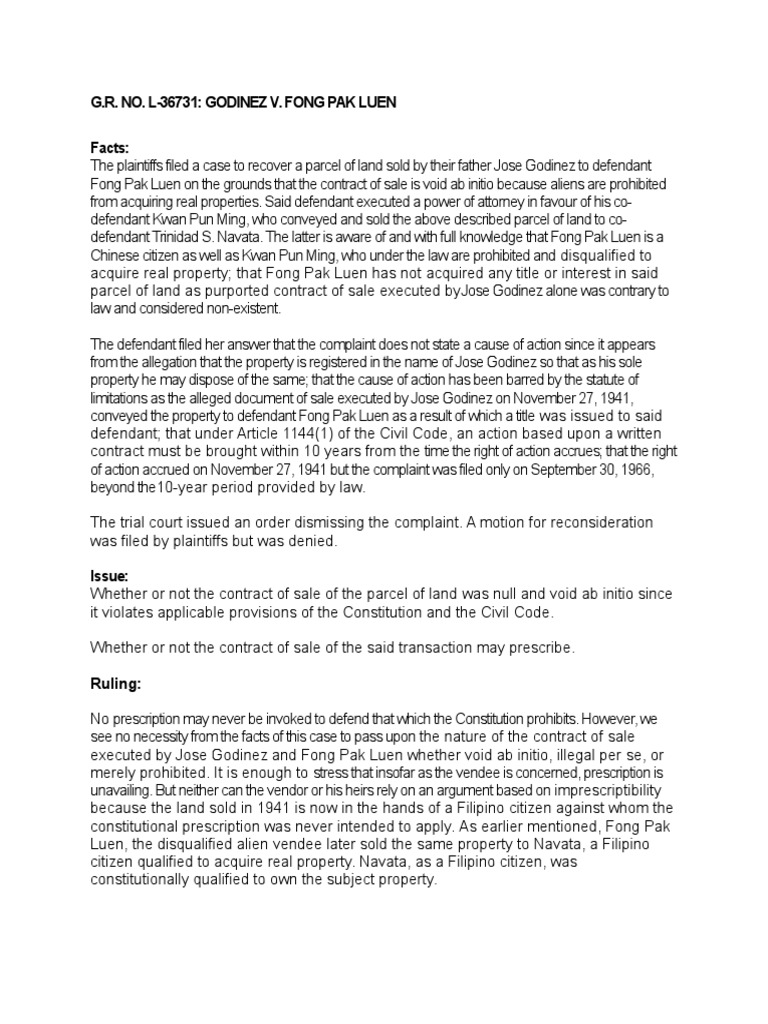 G.R. NO. L-36731: GODINEZ V. FONG PAK LUEN

Facts:
The plaintiffs filed a case to recover a parcel of land sold by their father Jose Godinez to defendant Fong Pak Luen on the grounds that the contract of sale is void ab initio because aliens are prohibited from acquiring real properties. Said defendant executed a power of attorney in favour of his co-defendant Kwan Pun Ming, who conveyed and sold the above described parcel of land to co-defendant Trinidad S. Navata. The latter is aware of and with full knowledge that Fong Pak Luen is a Chinese citizen as well as Kwan Pun Ming, who under the law are prohibited and disqualified to acquire real property; that Fong Pak Luen has not acquired any title or interest in said parcel of land as purported contract of sale executed byJose Godinez alone was contrary to law and considered non-existent.

The defendant filed her answer that the complaint does not state a cause of action since it appears from the allegation that the property is registered in the name of Jose Godinez so that as his sole property he may dispose of the same; that the cause of action has been barred by the statute of limitations as the alleged document of sale executed by Jose Godinez on November 27, 1941, conveyed the property to defendant Fong Pak Luen as a result of which a title was issued to said defendant; that under Article 1144(1) of the Civil Code, an action based upon a written contract must be brought within 10 years from the time the right of action accrues; that the right of action accrued on November 27, 1941 but the complaint was filed only on September 30, 1966, beyond the10-year period provided by law.

The trial court issued an order dismissing the complaint. A motion for reconsideration was filed by plaintiffs but was denied.

Issue:
Whether or not the contract of sale of the parcel of land was null and void ab initio since it violates applicable provisions of the Constitution and the Civil Code.

Whether or not the contract of sale of the said transaction may prescribe.

Ruling:

No prescription may never be invoked to defend that which the Constitution prohibits. However, we see no necessity from the facts of this case to pass upon the nature of the contract of sale executed by Jose Godinez and Fong Pak Luen whether void ab initio, illegal per se, or merely prohibited. It is enough to stress that insofar as the vendee is concerned, prescription is unavailing. But neither can the vendor or his heirs rely on an argument based on imprescriptibility because the land sold in 1941 is now in the hands of a Filipino citizen against whom the constitutional prescription was never intended to apply. As earlier mentioned, Fong Pak Luen, the disqualified alien vendee later sold the same property to Navata, a Filipino citizen qualified to acquire real property. Navata, as a Filipino citizen, was constitutionally qualified to own the subject property.